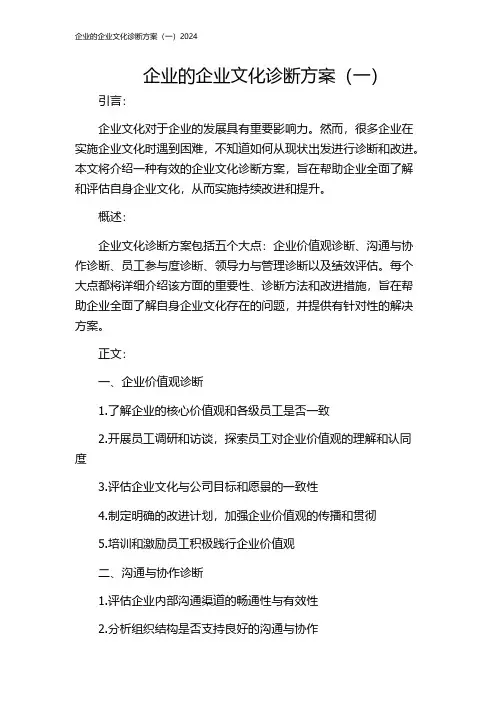 企业的企业文化诊断方案（一）2024

企业的企业文化诊断方案（一）

引言：

企业文化对于企业的发展具有重要影响力。然而，很多企业在实施企业文化时遇到困难，不知道如何从现状出发进行诊断和改进。本文将介绍一种有效的企业文化诊断方案，旨在帮助企业全面了解和评估自身企业文化，从而实施持续改进和提升。

概述：

企业文化诊断方案包括五个大点：企业价值观诊断、沟通与协作诊断、员工参与度诊断、领导力与管理诊断以及绩效评估。每个大点都将详细介绍该方面的重要性、诊断方法和改进措施，旨在帮助企业全面了解自身企业文化存在的问题，并提供有针对性的解决方案。

正文：

一、企业价值观诊断

1.了解企业的核心价值观和各级员工是否一致

2.开展员工调研和访谈，探索员工对企业价值观的理解和认同度

3.评估企业文化与公司目标和愿景的一致性

4.制定明确的改进计划，加强企业价值观的传播和贯彻

5.培训和激励员工积极践行企业价值观

二、沟通与协作诊断

1.评估企业内部沟通渠道的畅通性与有效性

2.分析组织结构是否支持良好的沟通与协作